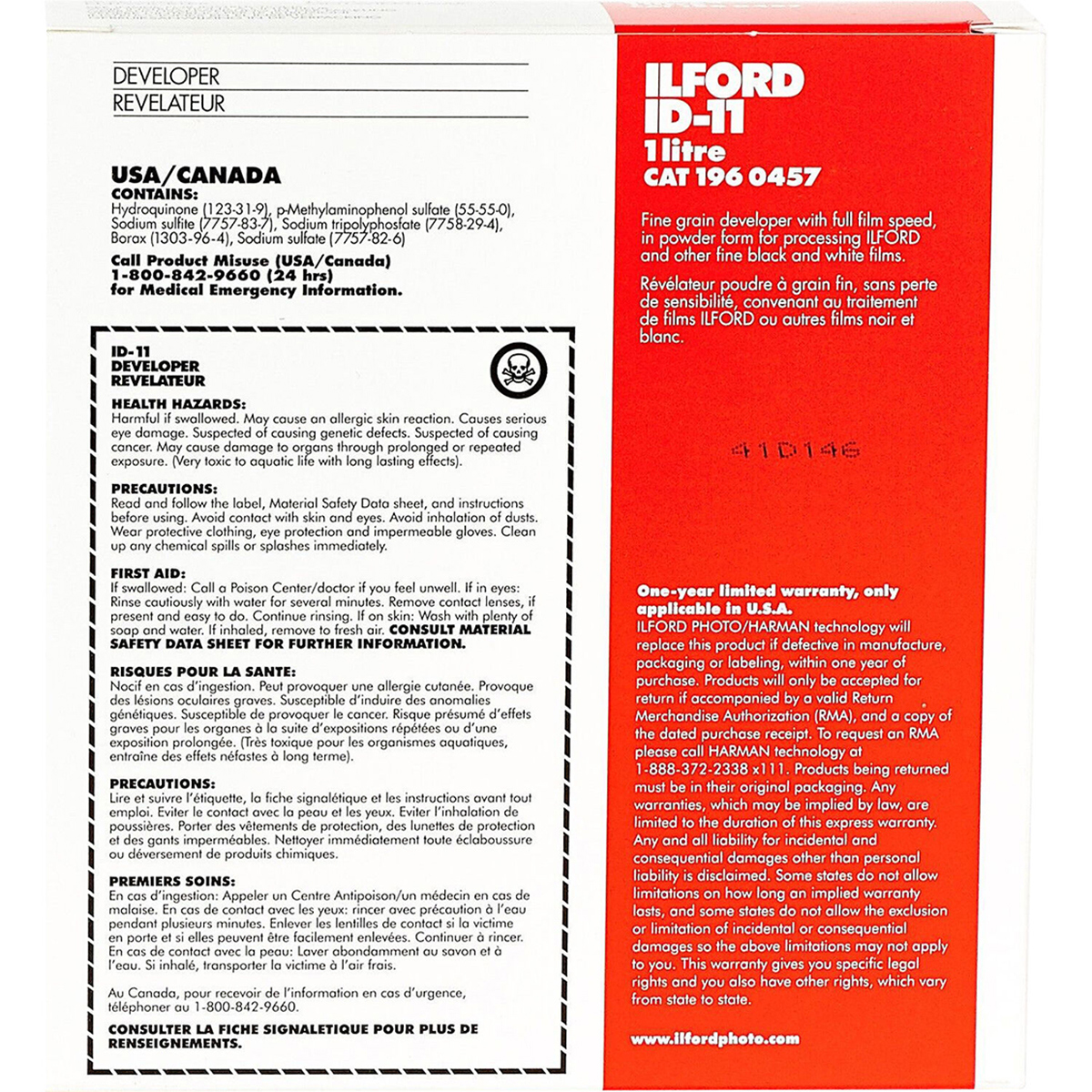 DEVELOPER
REVELATEUR

USA/CANADA
CONTAINS:
Hydroquinone (123-31-9), p-Methylaminophenol sulfate (55-55-0), Sodium sulfite (7757-83-7), Sodium tripolyphosfate (7758-29-4), Borax (1303-96-4), Sodium sulfate (7757-82-6)

Call Product Misuse (USA/Canada) 1-800-842-9660 (24 hrs) for Medical Emergency Information.

ID-11
DEVELOPER
REVELATEUR

HEALTH HAZARDS:
Harmful if swallowed. May cause an allergic skin reaction. Causes serious eye damage. Suspected of causing genetic defects. Suspected of causing cancer. May cause damage to organs through prolonged or repeated exposure. (Very toxic to aquatic life with long lasting effects).

PRECAUTIONS:
Read and follow the label, Material Safety Data sheet, and instructions before using. Avoid contact with skin and eyes. Avoid inhalation of dusts. Wear protective clothing, eye protection and impermeable gloves. Clean up any chemical spills or splashes immediately.

FIRST AID:
If swallowed: Call a Poison Center/doctor if you feel unwell. If in eyes: Rinse cautiously with water for several minutes. Remove contact lenses, if present and easy to do. Continue rinsing. If on skin: Wash with plenty of soap and water. If inhaled, remove to fresh air. CONSULT MATERIAL SAFETY DATA SHEET FOR FURTHER INFORMATION.

RISQUES POUR LA SANTE:
Nocif en cas d'ingestion. Peut provoquer une allergie cutanée. Provoque des lésions oculaires graves. Susceptible d'induire des anomalies génétiques. Susceptible de provoquer le cancer. Risque présumé d'effets graves pour les organes à la suite d'expositions répétées ou d'une exposition prolongée. (Très toxique pour les organismes aquatiques, entraîne des effets néfastes à long terme).

PRECAUTIONS:
Lire et suivre l'étiquette, la fiche signalétique et les instructions avant tout emploi. Eviter le contact avec la peau et les yeux. Eviter l'inhalation de poussières. Porter des vêtements de protection, des lunettes de protection et des gants imperméables. Nettoyer immédiatement toute éclaboussure ou déversement de produits chimiques.

PREMIERS SOINS:
En cas d'ingestion: Appeler un Centre Antipoison/un médecin en cas de malaise. En cas de contact avec les yeux: rincer avec précaution à l'eau pendant plusieurs minutes. Enlever les lentilles de contact si la victime en porte et si elles peuvent être facilement enlevées. Continuer à rincer. En cas de contact avec la peau: Laver abondamment au savon et à l'eau. Si inhalé, transporter la victime à l'air frais.

Au Canada, pour recevoir de l'information en cas d'urgence, téléphoner au 1-800-842-9660.

CONSULTER LA FICHE SIGNALETIQUE POUR PLUS DE RENSEIGNEMENTS.

ILFORD
ID-11
1 litre
CAT 196 0457

Fine grain developer with full film speed, in powder form for processing ILFORD and other fine black and white films.

Révélateur poudre à grain fin, sans perte de sensibilité, convenant au traitement de films ILFORD ou autres films noir et blanc.

41D146

One-year limited warranty, only applicable in U.S.A.
ILFORD PHOTO/HARMAN technology will replace this product if defective in manufacture, packaging or labeling, within one year of purchase. Products will only be accepted for return if accompanied by a valid Return Merchandise Authorization (RMA), and a copy of the dated purchase receipt. To request an RMA please call HARMAN technology at 1-888-372-2338 x111. Products being returned must be in their original packaging. Any warranties, which may be implied by law, are limited to the duration of this express warranty. Any and all liability for incidental and consequential damages other than personal liability is disclaimed. Some states do not allow limitations on how long an implied warranty lasts, and some states do not allow the exclusion or limitation of incidental or consequential damages so the above limitations may not apply to you. This warranty gives you specific legal rights and you also have other rights, which vary from state to state.

www.ilfordphoto.com